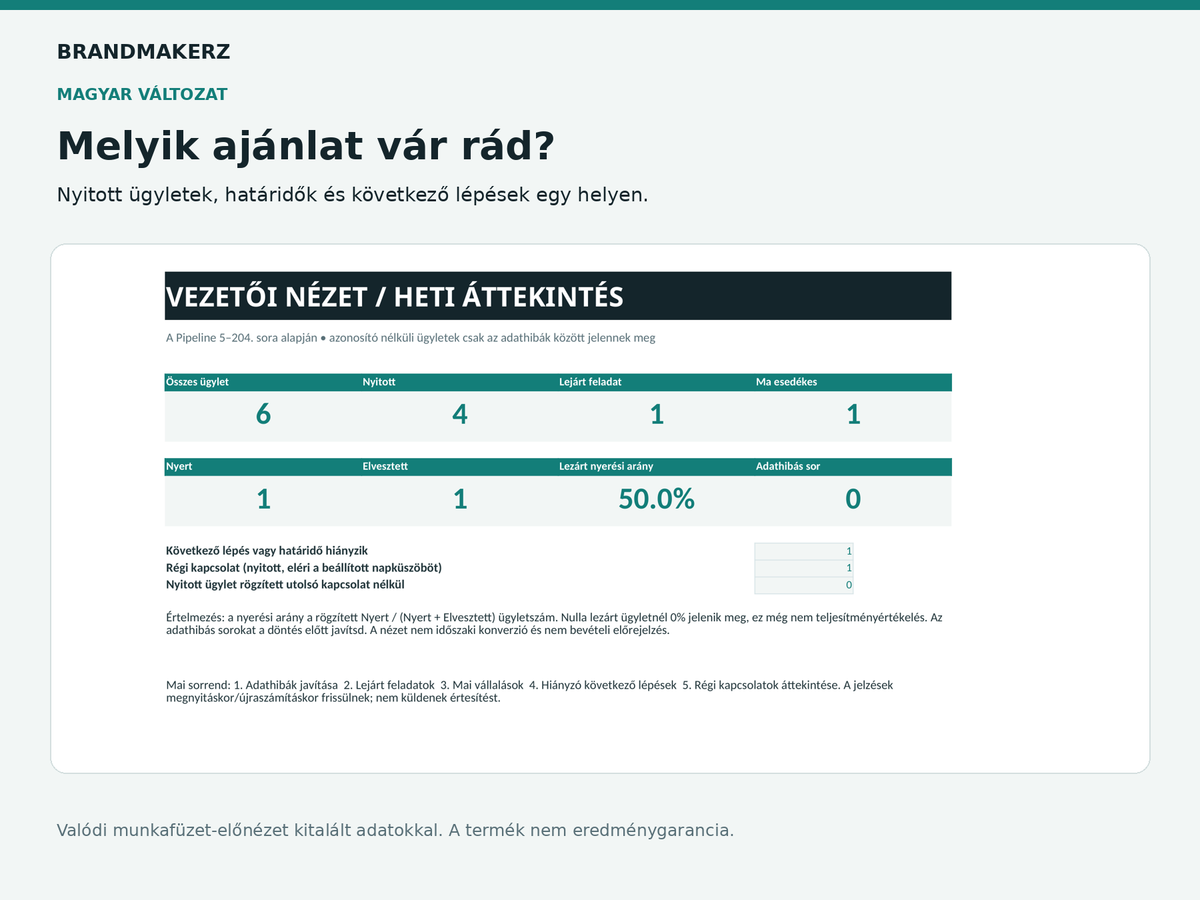 BRANDMAKERZ

MAGYAR VÁLTOZAT

Melyik ajánlat vár rád?

Nyitott ügyletek, határidők és következő lépések egy helyen.

VEZETŐI NÉZET / HETI ÁTTEKINTÉS

A Pipeline 5–204. sora alapján • azonosító nélküli ügyletek csak az adathibák között jelennek meg

| Összes ügylet | Nyitott | Lejárt feladat | Ma esedékes |
|---|---|---|---|
| 6 | 4 | 1 | 1 |

| Nyert | Elvesztett | Lezárt nyerési arány | Adathibás sor |
|---|---|---|---|
| 1 | 1 | 50.0% | 0 |

Következő lépés vagy határidő hiányzik 1
Régi kapcsolat (nyitott, eléri a beállított napküszöböt) 1
Nyitott ügylet rögzített utolsó kapcsolat nélkül 0

Értelmezés: a nyerési arány a rögzített Nyert / (Nyert + Elvesztett) ügyletszám. Nulla lezárt ügyletnél 0% jelenik meg, ez még nem teljesítményértékelés. Az adathibás sorokat a döntés előtt javítsd. A nézet nem időszaki konverzió és nem bevételi előrejelzés.

Mai sorrend: 1. Adathibák javítása 2. Lejárt feladatok 3. Mai vállalások 4. Hiányzó következő lépések 5. Régi kapcsolatok áttekintése. A jelzések megnyitáskor/újraszámításkor frissülnek; nem küldenek értesítést.

Valódi munkafüzet-előnézet kitalált adatokkal. A termék nem eredménygarancia.